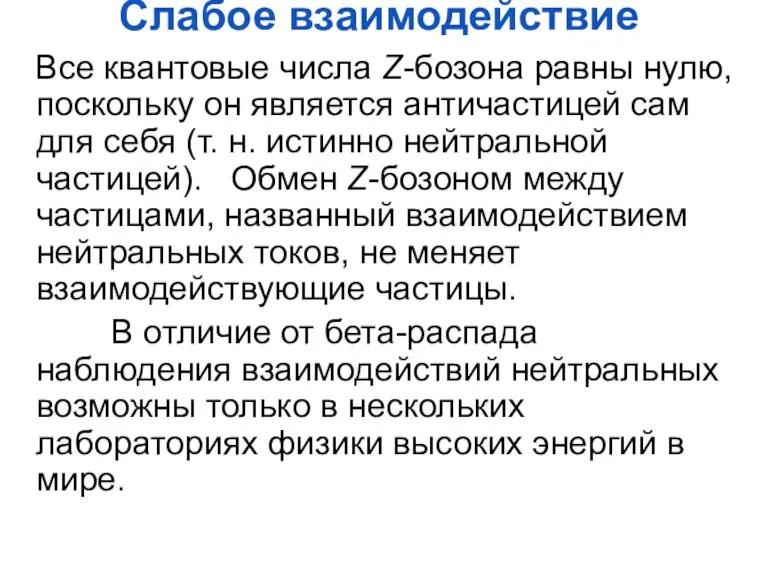 Слабое взаимодействие

Все квантовые числа Z-бозона равны нулю, поскольку он является античастицей сам для себя (т. н. истинно нейтральной частицей). Обмен Z-бозоном между частицами, названный взаимодействием нейтральных токов, не меняет взаимодействующие частицы.

В отличие от бета-распада наблюдения взаимодействий нейтральных возможны только в нескольких лабораториях физики высоких энергий в мире.